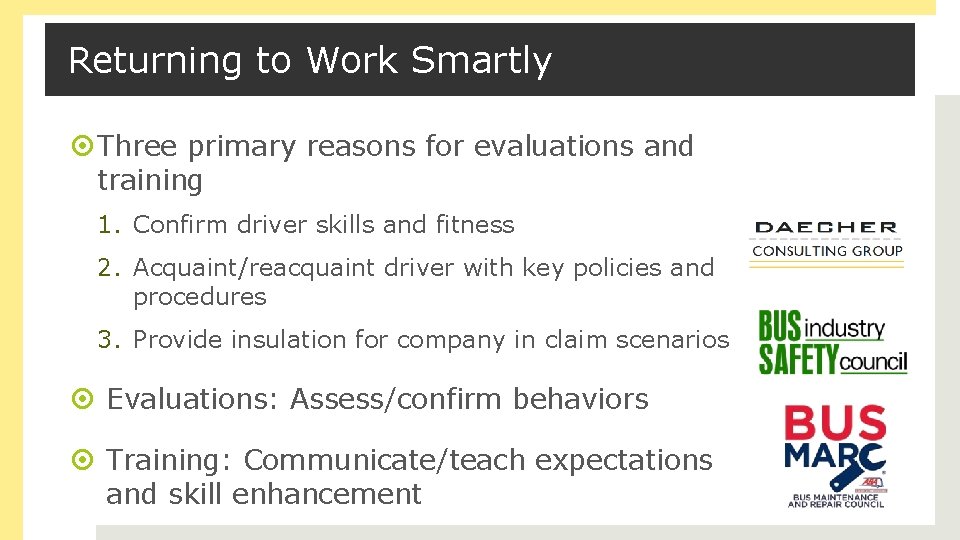 Returning to Work Smartly

Three primary reasons for evaluations and training

1. Confirm driver skills and fitness

2. Acquaint/reacquaint driver with key policies and procedures

3. Provide insulation for company in claim scenarios

Evaluations: Assess/confirm behaviors

Training: Communicate/teach expectations and skill enhancement

DAECHER
CONSULTING GROUP

BUS industry
SAFETY council

BUS
MARC
BUS MAINTENANCE AND REPAIR COUNCIL